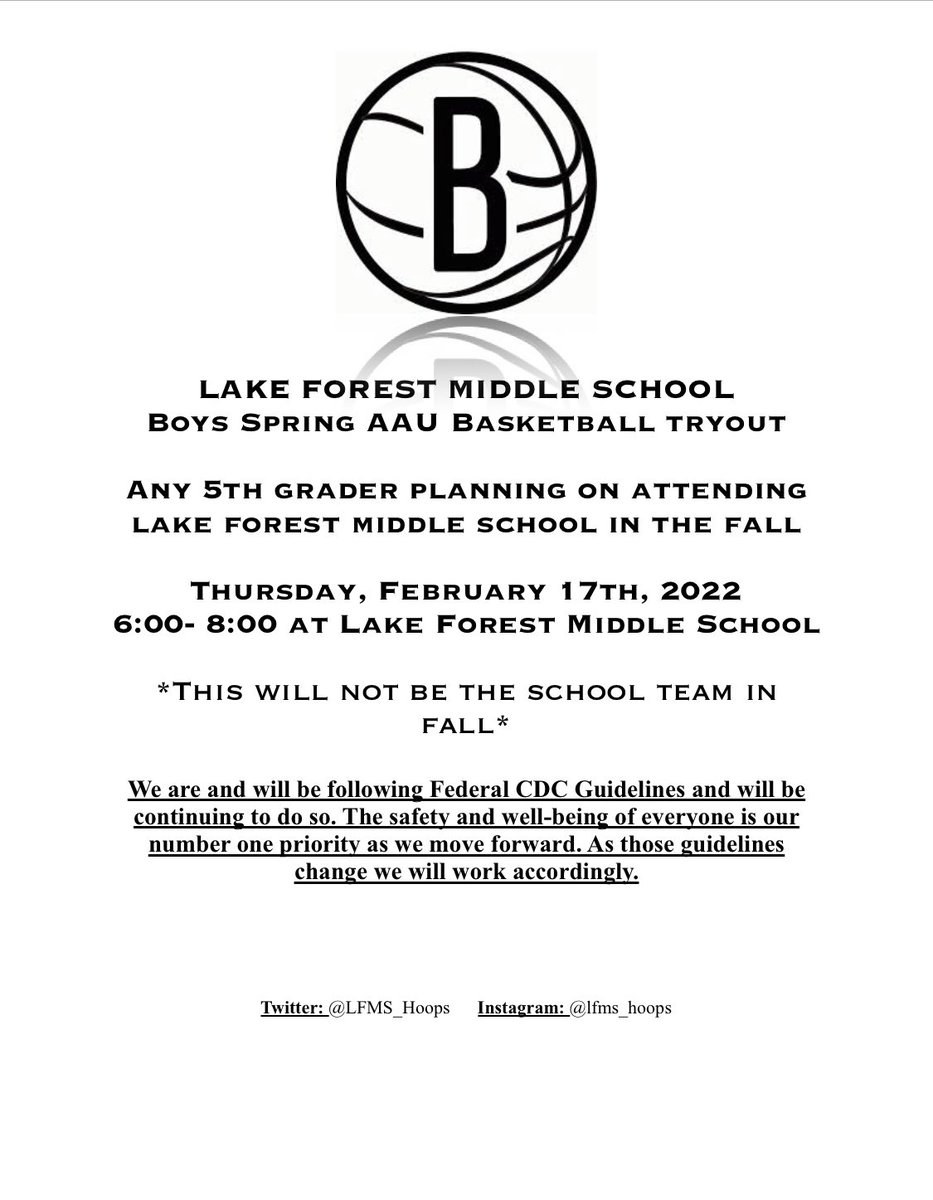 B

LAKE FOREST MIDDLE SCHOOL
Boys Spring AAU Basketball tryout

Any 5th grader planning on attending lake forest middle school in the fall

Thursday, February 17th, 2022
6:00- 8:00 at Lake Forest Middle School

*This will not be the school team in fall*

We are and will be following Federal CDC Guidelines and will be continuing to do so. The safety and well-being of everyone is our number one priority as we move forward. As those guidelines change we will work accordingly.

Twitter: @LFMS_Hoops Instagram: @lfms_hoops